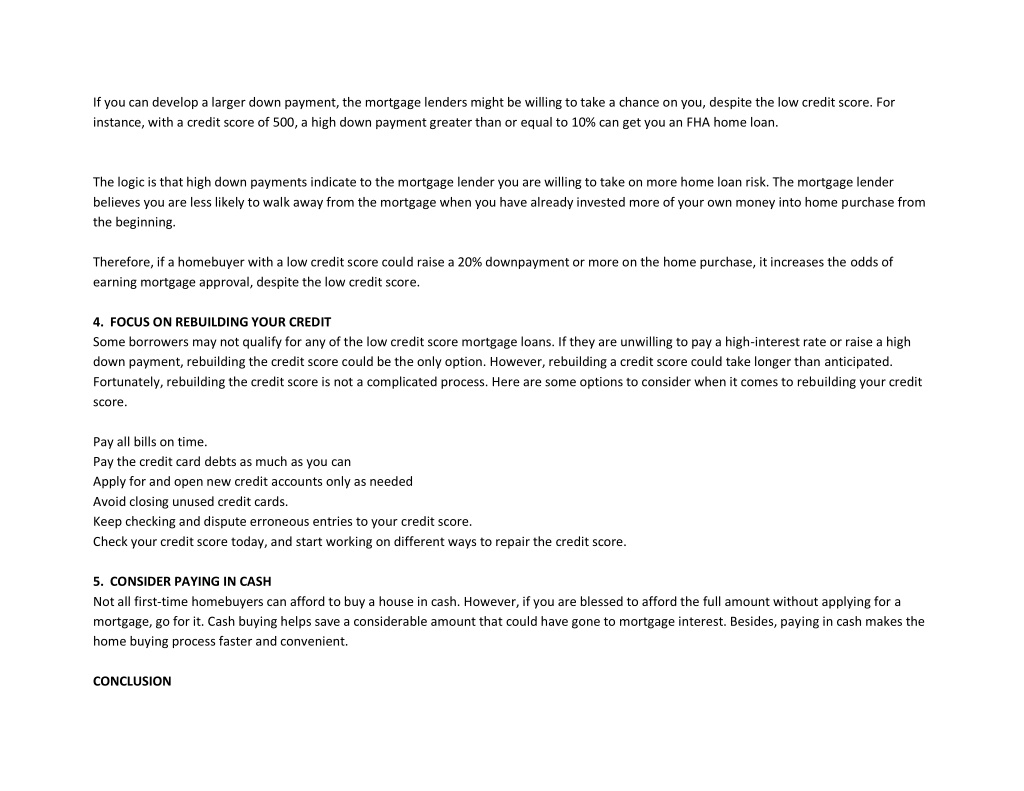 If you can develop a larger down payment, the mortgage lenders might be willing to take a chance on you, despite the low credit score. For instance, with a credit score of 500, a high down payment greater than or equal to 10% can get you an FHA home loan.

The logic is that high down payments indicate to the mortgage lender you are willing to take on more home loan risk. The mortgage lender believes you are less likely to walk away from the mortgage when you have already invested more of your own money into home purchase from the beginning.

Therefore, if a homebuyer with a low credit score could raise a 20% downpayment or more on the home purchase, it increases the odds of earning mortgage approval, despite the low credit score.

4. FOCUS ON REBUILDING YOUR CREDIT
Some borrowers may not qualify for any of the low credit score mortgage loans. If they are unwilling to pay a high-interest rate or raise a high down payment, rebuilding the credit score could be the only option. However, rebuilding a credit score could take longer than anticipated. Fortunately, rebuilding the credit score is not a complicated process. Here are some options to consider when it comes to rebuilding your credit score.

Pay all bills on time.
Pay the credit card debts as much as you can
Apply for and open new credit accounts only as needed
Avoid closing unused credit cards.
Keep checking and dispute erroneous entries to your credit score.
Check your credit score today, and start working on different ways to repair the credit score.

5. CONSIDER PAYING IN CASH
Not all first-time homebuyers can afford to buy a house in cash. However, if you are blessed to afford the full amount without applying for a mortgage, go for it. Cash buying helps save a considerable amount that could have gone to mortgage interest. Besides, paying in cash makes the home buying process faster and convenient.

CONCLUSION